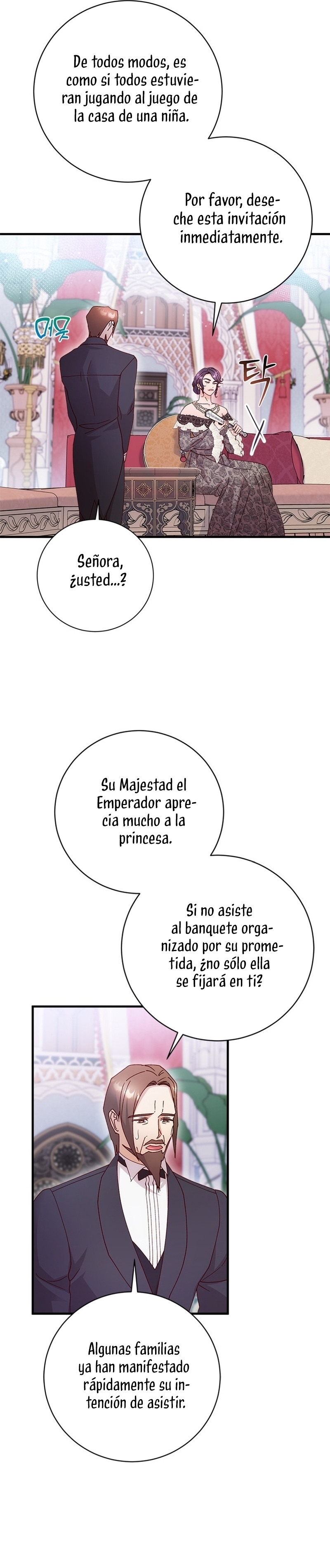 De todos modos, es como si todos estuvieran jugando al juego de la casa de una niña.

Por favor, deseche esta invitación inmediatamente.

머뭇

탁

Señora, ¿usted...?

Su Majestad el Emperador aprecia mucho a la princesa.

Si no asiste al banquete organizado por su prometida, ¿no sólo ella se fijará en ti?

Algunas familias ya han manifestado rápidamente su intención de asistir.